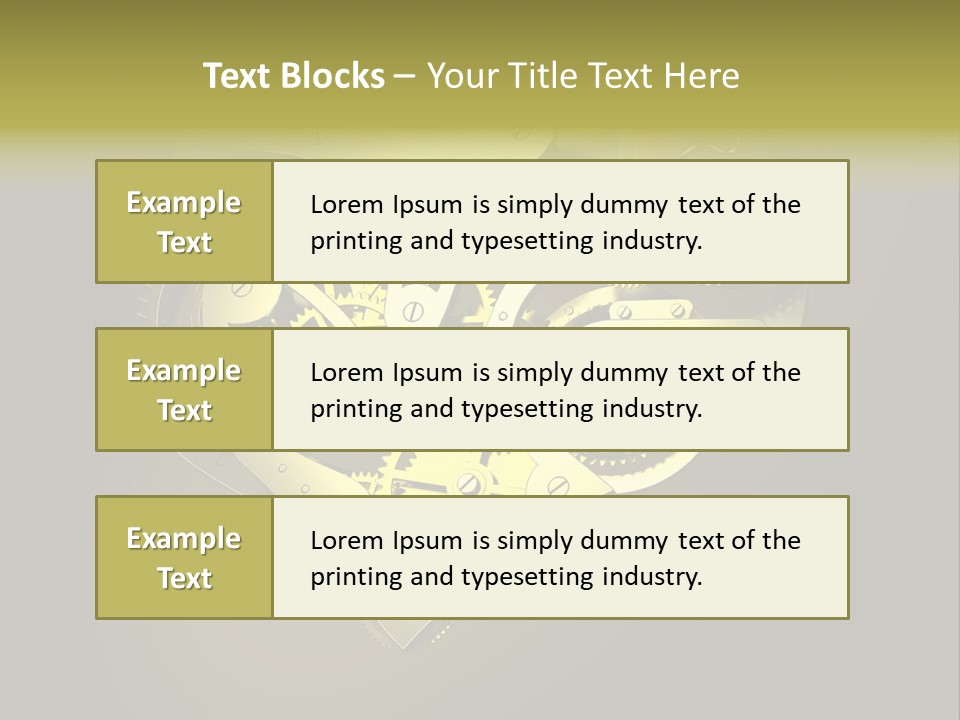 Text Blocks – Your Title Text Here

Example Text

Lorem Ipsum is simply dummy text of the printing and typesetting industry.

Example Text

Lorem Ipsum is simply dummy text of the printing and typesetting industry.

Example Text

Lorem Ipsum is simply dummy text of the printing and typesetting industry.